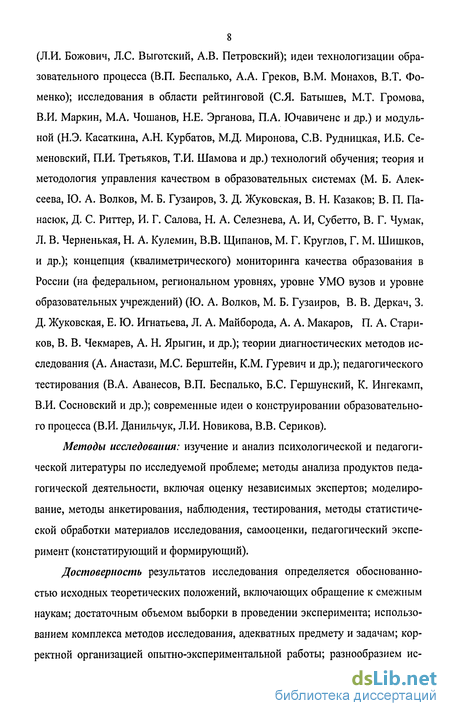 8

(Л.И. Божович, Л.С. Выготский, А.В. Петровский); идеи технологизации образовательного процесса (В.П. Беспалько, А.А. Греков, В.М. Монахов, В.Т. Фоменко); исследования в области рейтинговой (С.Я. Батышев, М.Т. Громова, В.И. Маркин, М.А. Чошанов, Н.Е. Эрганова, П.А. Ючавиченс и др.) и модульной (Н.Э. Касаткина, А.Н. Курбатов, М.Д. Миронова, С.В. Рудницкая, И.Б. Семеновский, П.И. Третьяков, Т.И. Шамова и др.) технологий обучения; теория и методология управления качеством в образовательных системах (М. Б. Алексеева, Ю. А. Волков, М. Б. Гузаиров, З. Д. Жуковская, В. Н. Казаков; В. П. Панасюк, Д. С. Риттер, И. Г. Салова, Н. А. Селезнева, А. И, Субетто, В. Г. Чумак, Л. В. Черненькая, Н. А. Кулемин, В.В. Щипанов, М. Г. Круглов, Г. М. Шишков, и др.); концепция (квалиметрического) мониторинга качества образования в России (на федеральном, региональном уровнях, уровне УМО вузов и уровне образовательных учреждений) (Ю. А. Волков, М. Б. Гузаиров, В. В. Деркач, З. Д. Жуковская, Е. Ю. Игнатьева, Л. А. Майборода, А. А. Макаров, П. А. Стариков, В. В. Чекмарев, А. Н. Ярыгин, и др.); теории диагностических методов исследования (А. Анастази, М.С. Берштейн, К.М. Гуревич и др.); педагогического тестирования (В.А. Аванесов, В.П. Беспалько, Б.С. Гершунский, К. Ингекамп, В.И. Сосновский и др.); современные идеи о конструировании образовательного процесса (В.И. Данильчук, Л.И. Новикова, В.В. Сериков).

Методы исследования: изучение и анализ психологической и педагогической литературы по исследуемой проблеме; методы анализа продуктов педагогической деятельности, включая оценку независимых экспертов; моделирование, методы анкетирования, наблюдения, тестирования, методы статистической обработки материалов исследования, самооценки, педагогический эксперимент (констатирующий и формирующий).

Достоверность результатов исследования определяется обоснованностью исходных теоретических положений, включающих обращение к смежным наукам; достаточным объемом выборки в проведении эксперимента; использованием комплекса методов исследования, адекватных предмету и задачам; корректной организацией опытно-экспериментальной работы; разнообразием ис-

dsLib.net
библиотека диссертаций